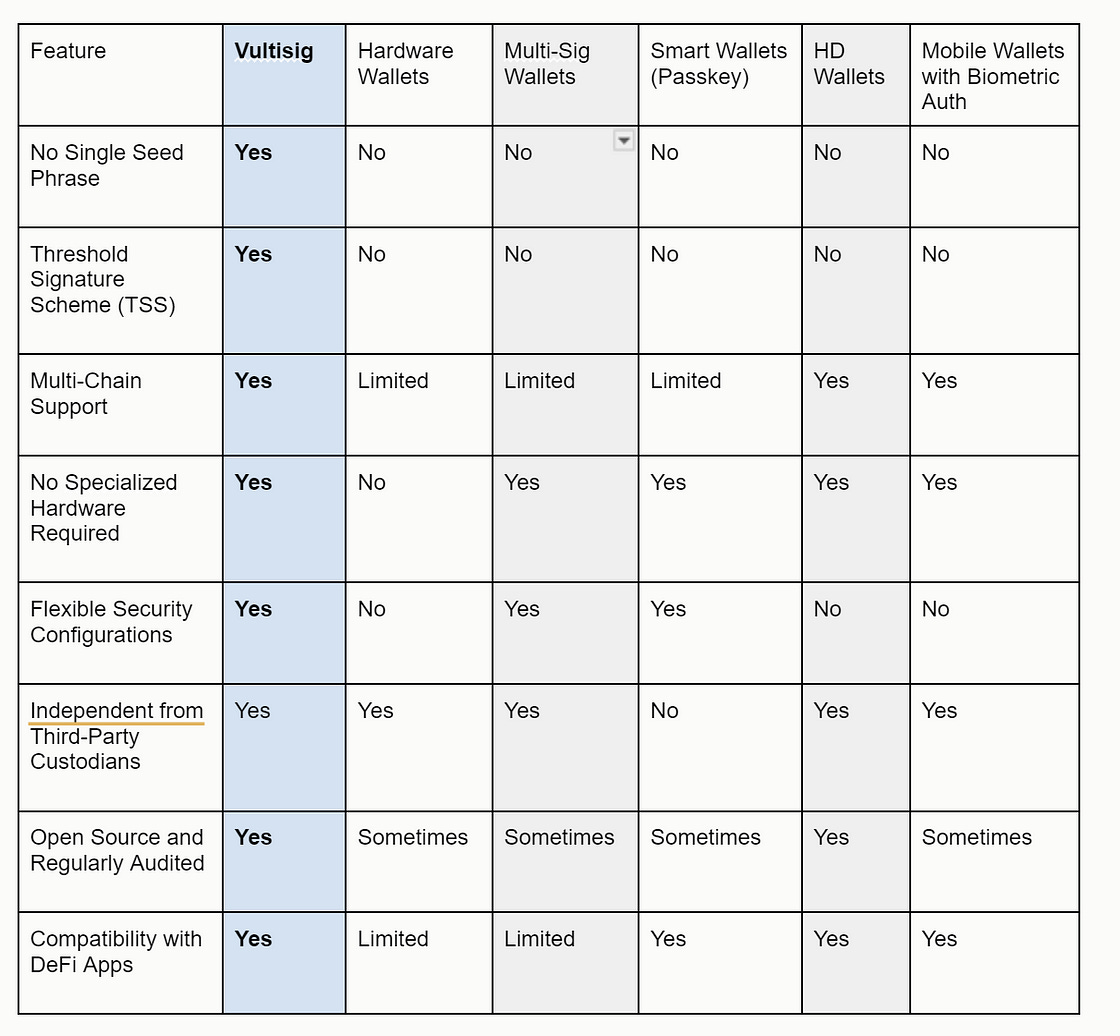 | Feature | Vultisig | Hardware Wallets | Multi-Sig Wallets | Smart Wallets (Passkey) | HD Wallets | Mobile Wallets with Biometric Auth |
|---|---|---|---|---|---|---|
| No Single Seed Phrase | Yes | No | No | No | No | No |
| Threshold Signature Scheme (TSS) | Yes | No | No | No | No | No |
| Multi-Chain Support | Yes | Limited | Limited | Limited | Yes | Yes |
| No Specialized Hardware Required | Yes | No | Yes | Yes | Yes | Yes |
| Flexible Security Configurations | Yes | No | Yes | Yes | No | No |
| Independent from Third-Party Custodians | Yes | Yes | Yes | No | Yes | Yes |
| Open Source and Regularly Audited | Yes | Sometimes | Sometimes | Sometimes | Yes | Sometimes |
| Compatibility with DeFi Apps | Yes | Limited | Limited | Yes | Yes | Yes |